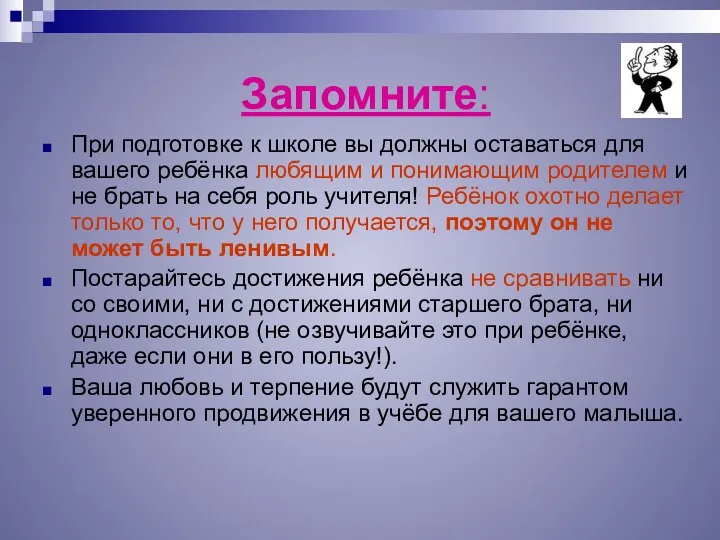 Запомните:

При подготовке к школе вы должны оставаться для вашего ребёнка любящим и понимающим родителем и не брать на себя роль учителя! Ребёнок охотно делает только то, что у него получается, поэтому он не может быть ленивым.

Постарайтесь достижения ребёнка не сравнивать ни со своими, ни с достижениями старшего брата, ни одноклассников (не озвучивайте это при ребёнке, даже если они в его пользу!).

Ваша любовь и терпение будут служить гарантом уверенного продвижения в учёбе для вашего малыша.